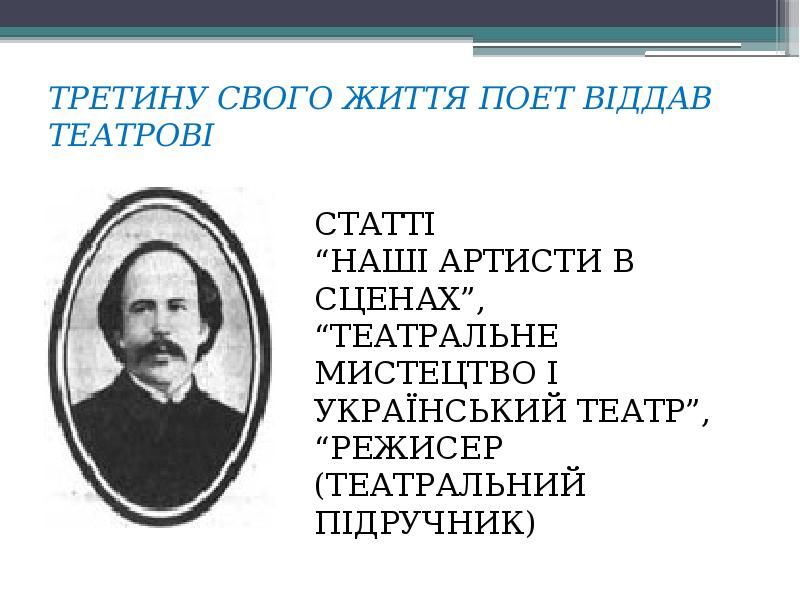 ТРЕТИНУ СВОГО ЖИТТЯ ПОЕТ ВІДДАВ ТЕАТРОВІ

СТАТТІ "НАШІ АРТИСТИ В СЦЕНАХ", "ТЕАТРАЛЬНЕ МИСТЕЦТВО І УКРАЇНСЬКИЙ ТЕАТР", "РЕЖИСЕР (ТЕАТРАЛЬНИЙ ПІДРУЧНИК)